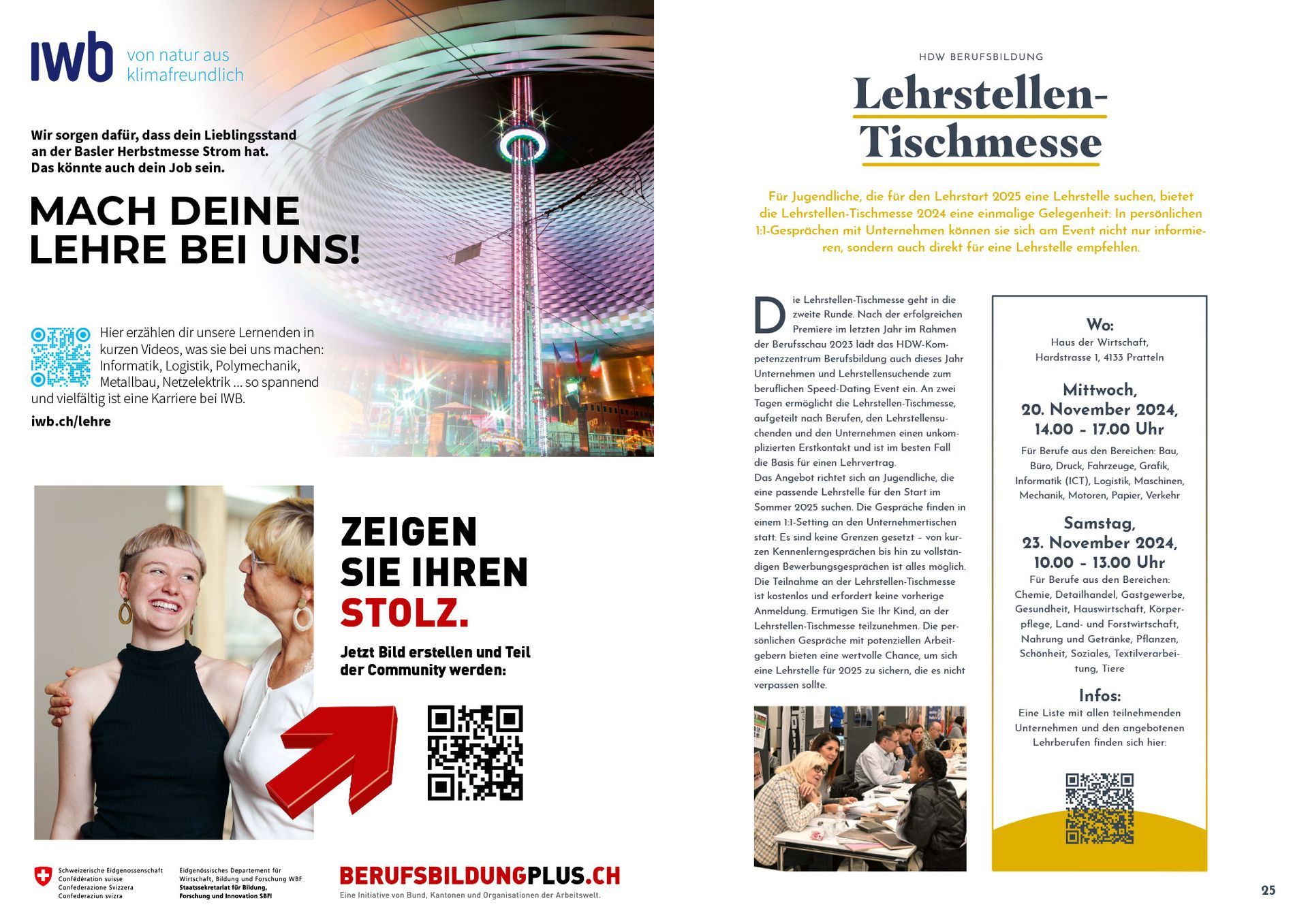 IWB von natur aus klimafreundlich

Wir sorgen dafür, dass dein Lieblingsstand an der Basler Herbstmesse Strom hat. Das könnte auch dein Job sein.

MACH DEINE LEHRE BEI UNS!

Hier erzählen dir unsere Lernenden in kurzen Videos, was sie bei uns machen: Informatik, Logistik, Polymechanik, Metallbau, Netzelektrik … so spannend und vielfältig ist eine Karriere bei IWB.

iwb.ch/lehre

ZEIGEN SIE IHREN STOLZ.

Jetzt Bild erstellen und Teil der Community werden:

Schweizerische Eidgenossenschaft
Confédération suisse
Confederazione Svizzera
Confederaziun svizra

Eidgenössisches Departement für Wirtschaft, Bildung und Forschung WBF
Staatssekretariat für Bildung, Forschung und Innovation SBFI

BERUFSBILDUNGPLUS.CH
Eine Initiative von Bund, Kantonen und Organisationen der Arbeitswelt.

HDW BERUFSBILDUNG

Lehrstellen-Tischmesse

Für Jugendliche, die für den Lehrstart 2025 eine Lehrstelle suchen, bietet die Lehrstellen-Tischmesse 2024 eine einmalige Gelegenheit: In persönlichen 1:1-Gesprächen mit Unternehmen können sie sich am Event nicht nur informieren, sondern auch direkt für eine Lehrstelle empfehlen.

Die Lehrstellen-Tischmesse geht in die zweite Runde. Nach der erfolgreichen Premiere im letzten Jahr im Rahmen der Berufsschau 2023 lädt das HDW-Kompetenzzentrum Berufsbildung auch dieses Jahr Unternehmen und Lehrstellensuchende zum beruflichen Speed-Dating Event ein. An zwei Tagen ermöglicht die Lehrstellen-Tischmesse, aufgeteilt nach Berufen, den Lehrstellensuchenden und den Unternehmen einen unkomplizierten Erstkontakt und ist im besten Fall die Basis für einen Lehrvertrag.
Das Angebot richtet sich an Jugendliche, die eine passende Lehrstelle für den Start im Sommer 2025 suchen. Die Gespräche finden in einem 1:1-Setting an den Unternehmertischen statt. Es sind keine Grenzen gesetzt – von kurzen Kennenlerngesprächen bis hin zu vollständigen Bewerbungsgesprächen ist alles möglich. Die Teilnahme an der Lehrstellen-Tischmesse ist kostenlos und erfordert keine vorherige Anmeldung. Ermutigen Sie Ihr Kind, an der Lehrstellen-Tischmesse teilzunehmen. Die persönlichen Gespräche mit potenziellen Arbeitgebern bieten eine wertvolle Chance, um sich eine Lehrstelle für 2025 zu sichern, die es nicht verpassen sollte.

Wo:
Haus der Wirtschaft, Hardstrasse 1, 4133 Pratteln

Mittwoch, 20. November 2024, 14.00 – 17.00 Uhr
Für Berufe aus den Bereichen: Bau, Büro, Druck, Fahrzeuge, Grafik, Informatik (ICT), Logistik, Maschinen, Mechanik, Motoren, Papier, Verkehr

Samstag, 23. November 2024, 10.00 – 13.00 Uhr
Für Berufe aus den Bereichen: Chemie, Detailhandel, Gastgewerbe, Gesundheit, Hauswirtschaft, Körperpflege, Land- und Forstwirtschaft, Nahrung und Getränke, Pflanzen, Schönheit, Soziales, Textilverarbeitung, Tiere

Infos:
Eine Liste mit allen teilnehmenden Unternehmen und den angebotenen Lehrberufen finden sich hier:

25